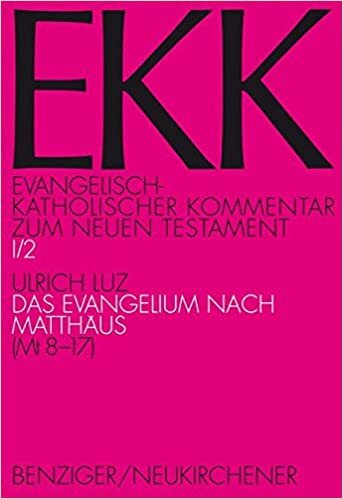 EKK

EVANGELISCH-KATHOLISCHER KOMMENTAR ZUM NEUEN TESTAMENT
I/2

ULRICH LUZ
DAS EVANGELIUM NACH MATTHÄUS
(Mt 8–17)

BENZIGER/NEUKIRCHENER